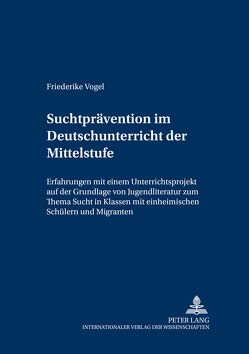 Friederike Vogel

Suchtprävention im Deutschunterricht der Mittelstufe

Erfahrungen mit einem Unterrichtsprojekt auf der Grundlage von Jugendliteratur zum Thema Sucht in Klassen mit einheimischen Schülern und Migranten

PETER LANG
INTERNATIONALER VERLAG DER WISSENSCHAFTEN